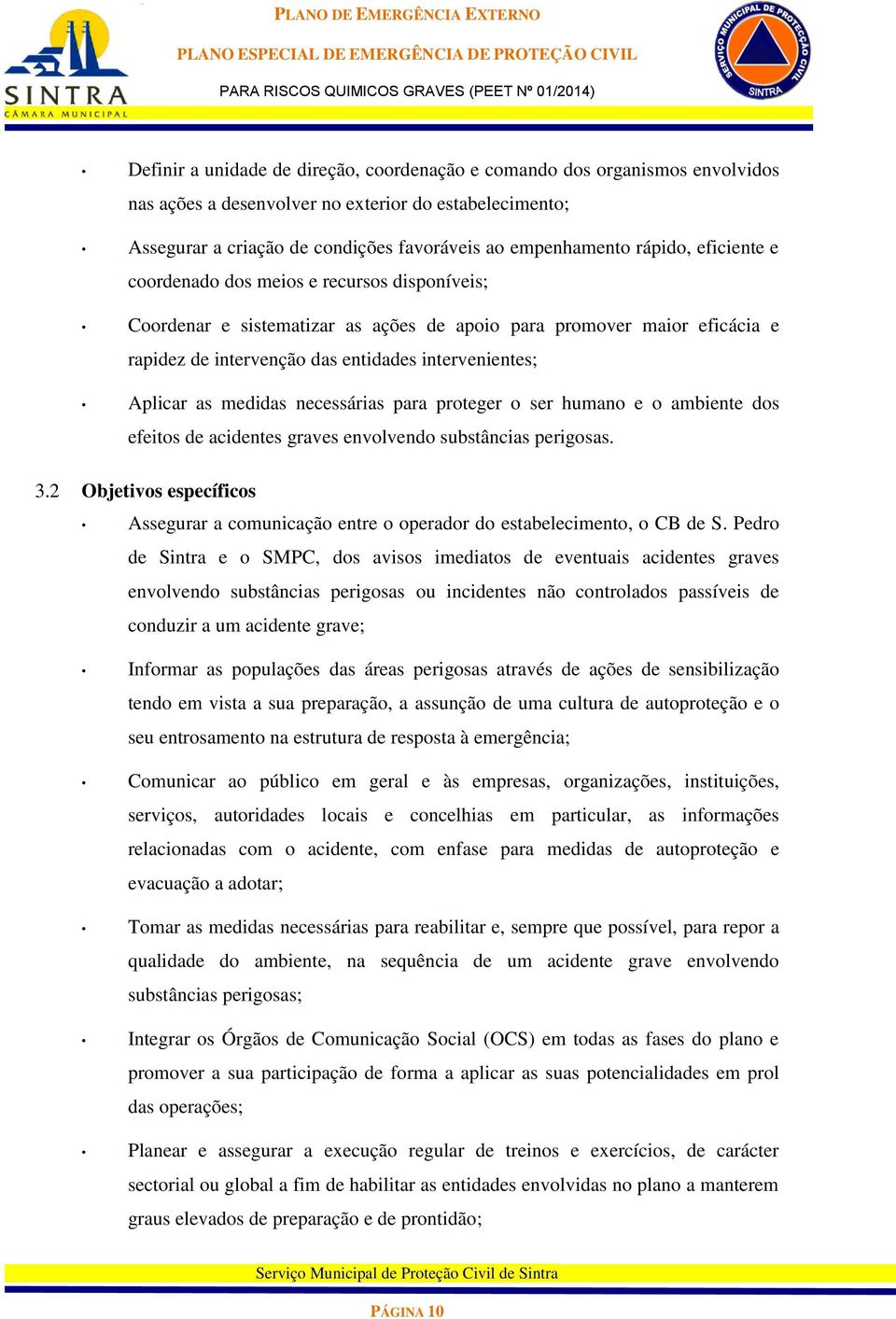 SINTRA
CÂMARA MUNICIPAL

PLANO DE EMERGÊNCIA EXTERNO

PLANO ESPECIAL DE EMERGÊNCIA DE PROTEÇÃO CIVIL

PARA RISCOS QUIMICOS GRAVES (PEET Nº 01/2014)

SERVIÇO MUNICIPAL DE PROTECÇÃO CIVIL
SINTRA

• Definir a unidade de direção, coordenação e comando dos organismos envolvidos nas ações a desenvolver no exterior do estabelecimento;

• Assegurar a criação de condições favoráveis ao empenhamento rápido, eficiente e coordenado dos meios e recursos disponíveis;

• Coordenar e sistematizar as ações de apoio para promover maior eficácia e rapidez de intervenção das entidades intervenientes;

• Aplicar as medidas necessárias para proteger o ser humano e o ambiente dos efeitos de acidentes graves envolvendo substâncias perigosas.

3.2 Objetivos específicos

• Assegurar a comunicação entre o operador do estabelecimento, o CB de S. Pedro de Sintra e o SMPC, dos avisos imediatos de eventuais acidentes graves envolvendo substâncias perigosas ou incidentes não controlados passíveis de conduzir a um acidente grave;

• Informar as populações das áreas perigosas através de ações de sensibilização tendo em vista a sua preparação, a assunção de uma cultura de autoproteção e o seu entrosamento na estrutura de resposta à emergência;

• Comunicar ao público em geral e às empresas, organizações, instituições, serviços, autoridades locais e concelhias em particular, as informações relacionadas com o acidente, com enfase para medidas de autoproteção e evacuação a adotar;

• Tomar as medidas necessárias para reabilitar e, sempre que possível, para repor a qualidade do ambiente, na sequência de um acidente grave envolvendo substâncias perigosas;

• Integrar os Órgãos de Comunicação Social (OCS) em todas as fases do plano e promover a sua participação de forma a aplicar as suas potencialidades em prol das operações;

• Planear e assegurar a execução regular de treinos e exercícios, de carácter sectorial ou global a fim de habilitar as entidades envolvidas no plano a manterem graus elevados de preparação e de prontidão;

Serviço Municipal de Proteção Civil de Sintra

PÁGINA 10